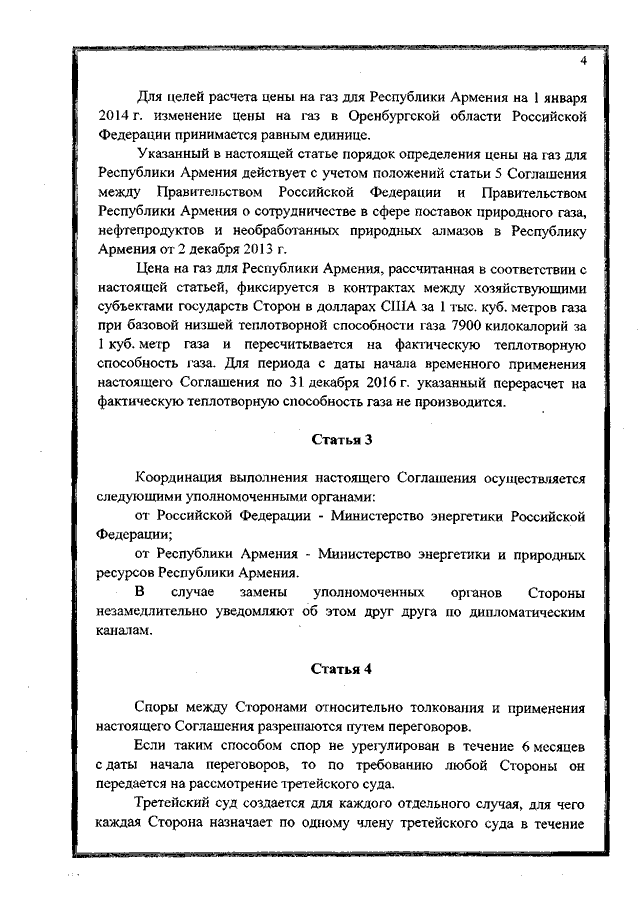 4

Для целей расчета цены на газ для Республики Армения на 1 января 2014 г. изменение цены на газ в Оренбургской области Российской Федерации принимается равным единице.

Указанный в настоящей статье порядок определения цены на газ для Республики Армения действует с учетом положений статьи 5 Соглашения между Правительством Российской Федерации и Правительством Республики Армения о сотрудничестве в сфере поставок природного газа, нефтепродуктов и необработанных природных алмазов в Республику Армения от 2 декабря 2013 г.

Цена на газ для Республики Армения, рассчитанная в соответствии с настоящей статьей, фиксируется в контрактах между хозяйствующими субъектами государств Сторон в долларах США за 1 тыс. куб. метров газа при базовой низшей теплотворной способности газа 7900 килокалорий за 1 куб. метр газа и пересчитывается на фактическую теплотворную способность газа. Для периода с даты начала временного применения настоящего Соглашения по 31 декабря 2016 г. указанный перерасчет на фактическую теплотворную способность газа не производится.

Статья 3

Координация выполнения настоящего Соглашения осуществляется следующими уполномоченными органами:

от Российской Федерации - Министерство энергетики Российской Федерации;

от Республики Армения - Министерство энергетики и природных ресурсов Республики Армения.

В случае замены уполномоченных органов Стороны незамедлительно уведомляют об этом друг друга по дипломатическим каналам.

Статья 4

Споры между Сторонами относительно толкования и применения настоящего Соглашения разрешаются путем переговоров.

Если таким способом спор не урегулирован в течение 6 месяцев с даты начала переговоров, то по требованию любой Стороны он передается на рассмотрение третейского суда.

Третейский суд создается для каждого отдельного случая, для чего каждая Сторона назначает по одному члену третейского суда в течение